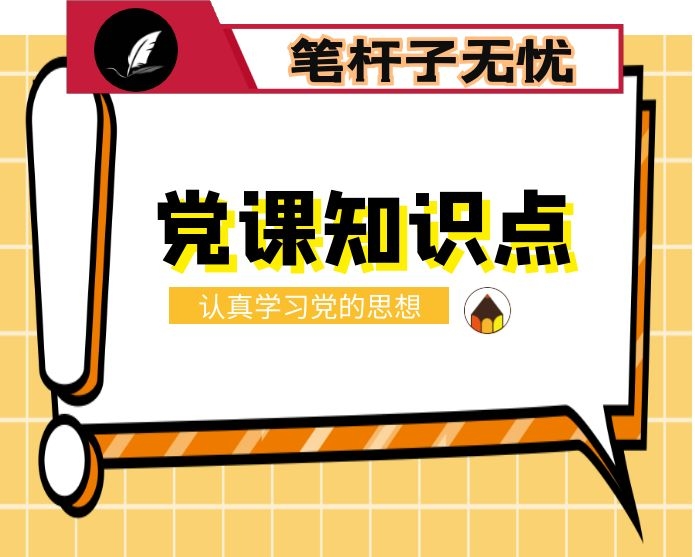 笔杆子无忧

党课知识点

认真学习党的思想